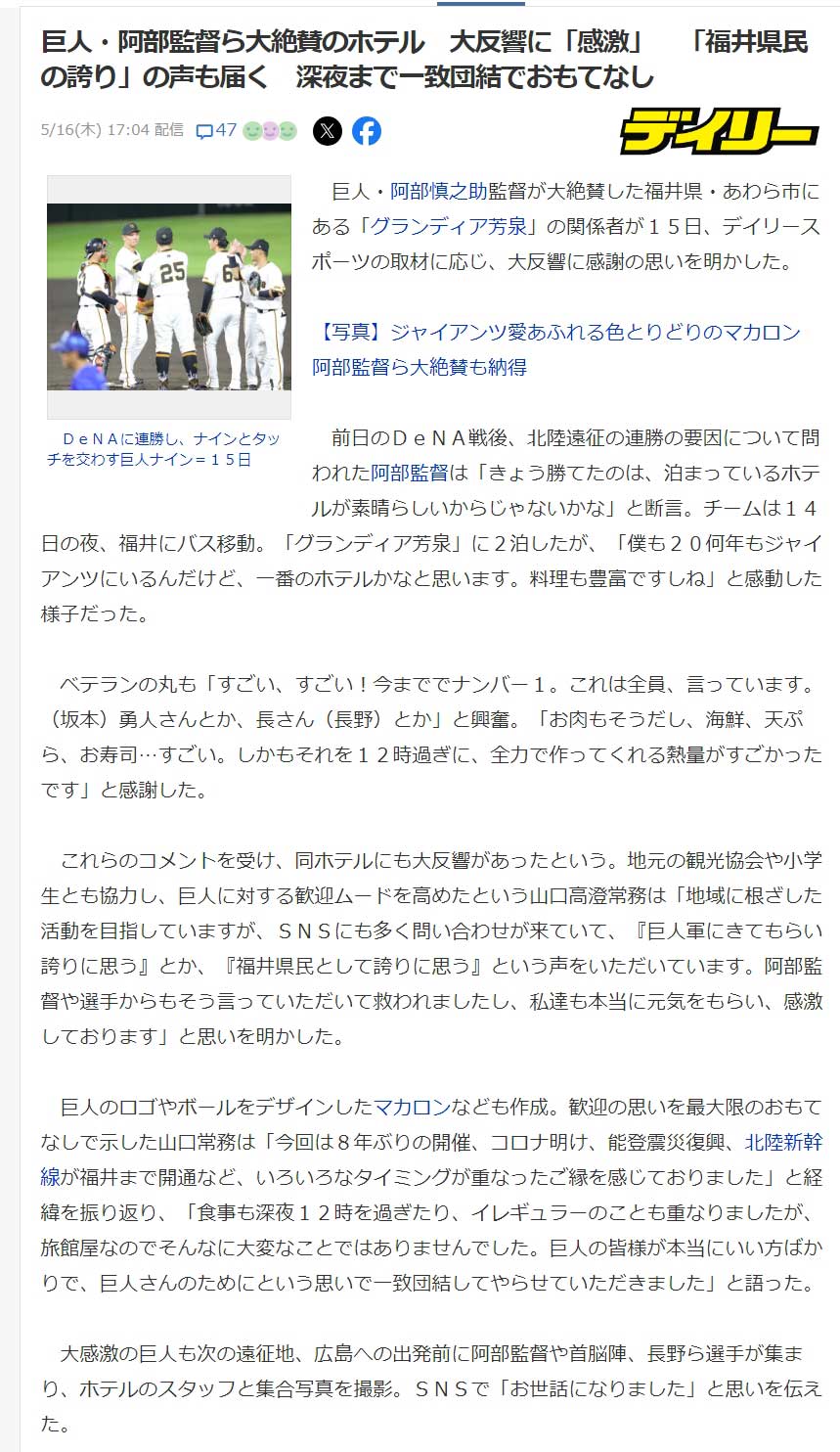 巨人・阿部監督ら大絶賛のホテル　大反響に「感激」　「福井県民の誇り」の声も届く　深夜まで一致団結でおもてなし

5/16(木) 17:04 配信　47

デイリー

ＤｅＮＡに連勝し、ナインとタッチを交わす巨人ナイン＝１５日

巨人・阿部慎之助監督が大絶賛した福井県・あわら市にある「グランディア芳泉」の関係者が１５日、デイリースポーツの取材に応じ、大反響に感謝の思いを明かした。

【写真】ジャイアンツ愛あふれる色とりどりのマカロン　阿部監督ら大絶賛も納得

前日のＤｅＮＡ戦後、北陸遠征の連勝の要因について問われた阿部監督は「きょう勝てたのは、泊まっているホテルが素晴らしいからじゃないかな」と断言。チームは１４日の夜、福井にバス移動。「グランディア芳泉」に２泊したが、「僕も２０何年もジャイアンツにいるんだけど、一番のホテルかなと思います。料理も豊富ですしね」と感動した様子だった。

ベテランの丸も「すごい、すごい！今まででナンバー１。これは全員、言っています。（坂本）勇人さんとか、長さん（長野）とか」と興奮。「お肉もそうだし、海鮮、天ぷら、お寿司…すごい。しかもそれを１２時過ぎに、全力で作ってくれる熱量がすごかったです」と感謝した。

これらのコメントを受け、同ホテルにも大反響があったという。地元の観光協会や小学生とも協力し、巨人に対する歓迎ムードを高めたという山口高澄常務は「地域に根ざした活動を目指していますが、ＳＮＳにも多く問い合わせが来ていて、『巨人軍にきてもらい誇りに思う』とか、『福井県民として誇りに思う』という声をいただいています。阿部監督や選手からもそう言っていただいて救われましたし、私達も本当に元気をもらい、感激しております」と思いを明かした。

巨人のロゴやボールをデザインしたマカロンなども作成。歓迎の思いを最大限のおもてなしで示した山口常務は「今回は８年ぶりの開催、コロナ明け、能登震災復興、北陸新幹線が福井まで開通など、いろいろなタイミングが重なったご縁を感じておりました」と経緯を振り返り、「食事も深夜１２時を過ぎたり、イレギュラーのことも重なりましたが、旅館屋なのでそんなに大変なことではありませんでした。巨人の皆様が本当にいい方ばかりで、巨人さんのためにという思いで一致団結してやらせていただきました」と語った。

大感激の巨人も次の遠征地、広島への出発前に阿部監督や首脳陣、長野ら選手が集まり、ホテルのスタッフと集合写真を撮影。ＳＮＳで「お世話になりました」と思いを伝えた。